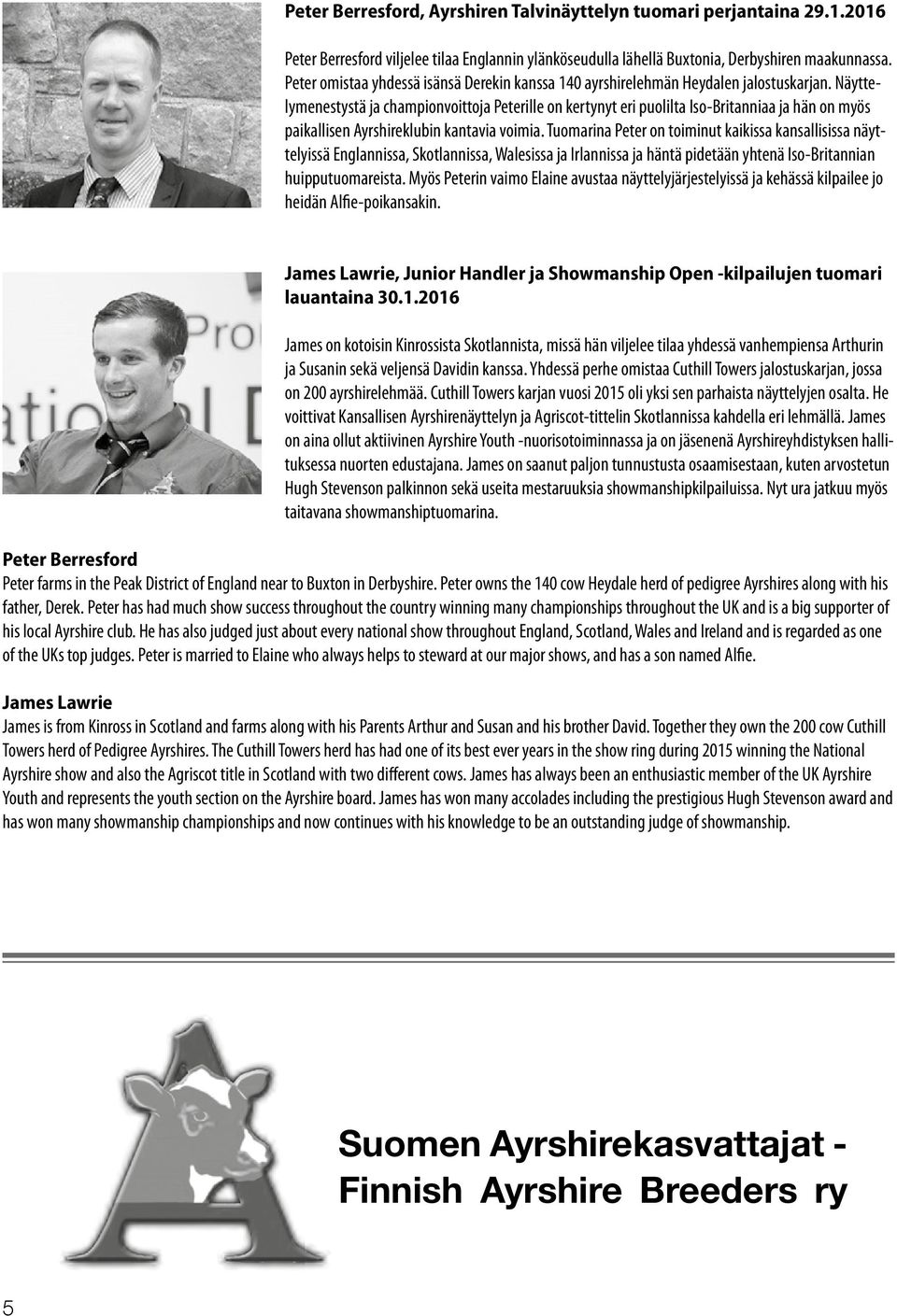 Peter Berresford, Ayrshiren Talvinäyttelyn tuomari perjantaina 29.1.2016

Peter Berresford viljelee tilaa Englannin ylänköseudulla lähellä Buxtonia, Derbyshiren maakunnassa. Peter omistaa yhdessä isänsä Derekin kanssa 140 ayrshirelehmän Heydalen jalostuskarjan. Näyttelymenestystä ja championvoittoja Peterille on kertynyt eri puolilta Iso-Britanniaa ja hän on myös paikallisen Ayrshireklubin kantavia voimia. Tuomarina Peter on toiminut kaikissa kansallisissa näyttelyissä Englannissa, Skotlannissa, Walesissa ja Irlannissa ja häntä pidetään yhtenä Iso-Britannian huipputuomareista. Myös Peterin vaimo Elaine avustaa näyttelyjärjestelyissä ja kehässä kilpailee jo heidän Alfie-poikansakin.

James Lawrie, Junior Handler ja Showmanship Open -kilpailujen tuomari lauantaina 30.1.2016

James on kotoisin Kinrossista Skotlannista, missä hän viljelee tilaa yhdessä vanhempiensa Arthurin ja Susanin sekä veljensä Davidin kanssa. Yhdessä perhe omistaa Cuthill Towers jalostuskarjan, jossa on 200 ayrshirelehmää. Cuthill Towers karjan vuosi 2015 oli yksi sen parhaista näyttelyjen osalta. He voittivat Kansallisen Ayrshirenäyttelyn ja Agriscot-tittelin Skotlannissa kahdella eri lehmällä. James on aina ollut aktiivinen Ayrshire Youth -nuorisotoiminnassa ja on jäsenenä Ayrshireyhdistyksen hallituksessa nuorten edustajana. James on saanut paljon tunnustusta osaamisestaan, kuten arvostetun Hugh Stevenson palkinnon sekä useita mestaruuksia showmanshipkilpailuissa. Nyt ura jatkuu myös taitavana showmanshiptuomarina.

Peter Berresford
Peter farms in the Peak District of England near to Buxton in Derbyshire. Peter owns the 140 cow Heydale herd of pedigree Ayrshires along with his father, Derek. Peter has had much show success throughout the country winning many championships throughout the UK and is a big supporter of his local Ayrshire club. He has also judged just about every national show throughout England, Scotland, Wales and Ireland and is regarded as one of the UKs top judges. Peter is married to Elaine who always helps to steward at our major shows, and has a son named Alfie.

James Lawrie
James is from Kinross in Scotland and farms along with his Parents Arthur and Susan and his brother David. Together they own the 200 cow Cuthill Towers herd of Pedigree Ayrshires. The Cuthill Towers herd has had one of its best ever years in the show ring during 2015 winning the National Ayrshire show and also the Agriscot title in Scotland with two different cows. James has always been an enthusiastic member of the UK Ayrshire Youth and represents the youth section on the Ayrshire board. James has won many accolades including the prestigious Hugh Stevenson award and has won many showmanship championships and now continues with his knowledge to be an outstanding judge of showmanship.

Suomen Ayrshirekasvattajat - Finnish Ayrshire Breeders ry

5